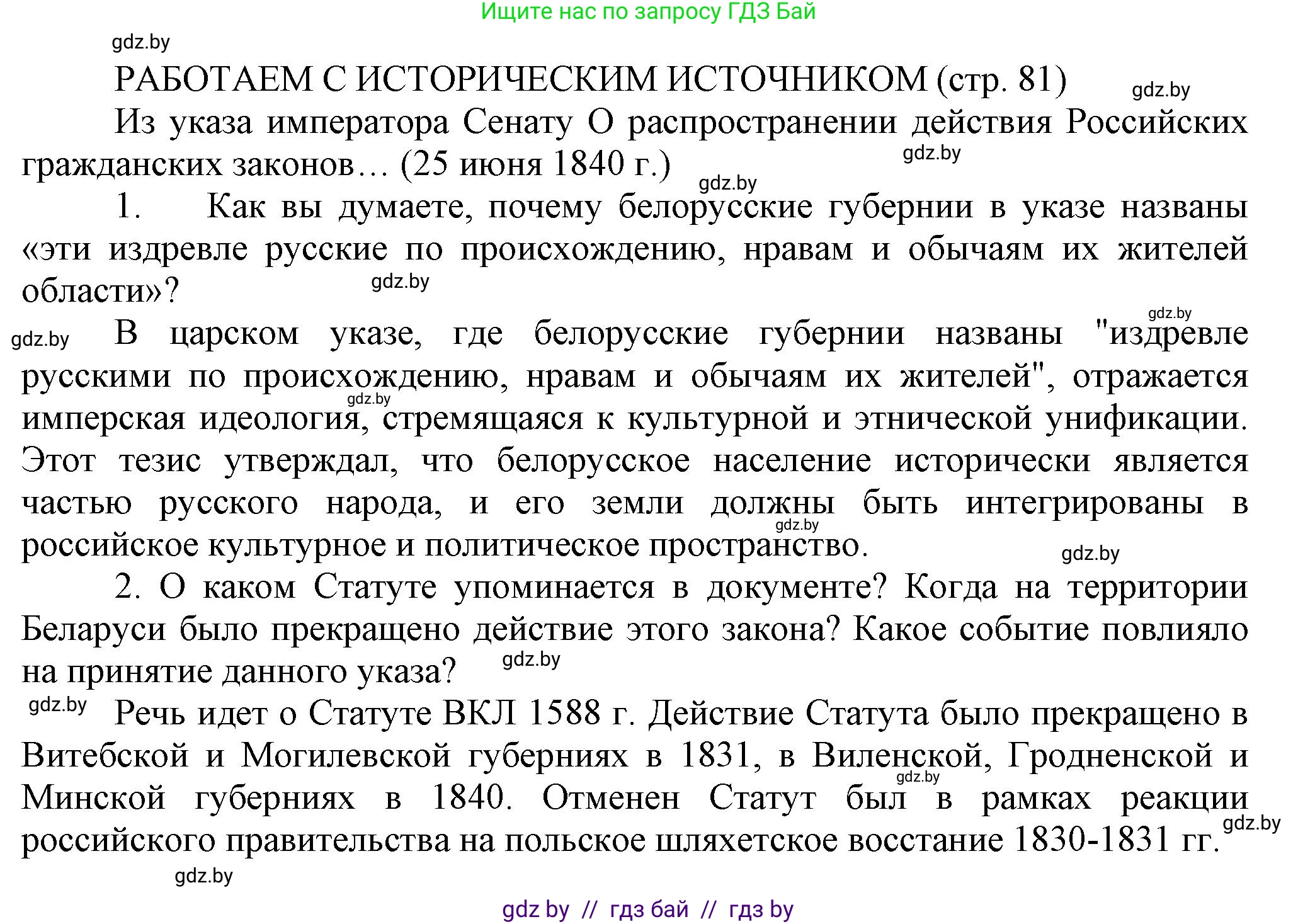 Ищите нас по запросу ГДЗ Бай

gdz.by

РАБОТАЕМ С ИСТОРИЧЕСКИМ ИСТОЧНИКОМ (стр. 81)

gdz.by

Из указа императора Сенату О распространении действия Российских гражданских законов… (25 июня 1840 г.)

gdz.by

gdz.by

1. Как вы думаете, почему белорусские губернии в указе названы «эти издревле русские по происхождению, нравам и обычаям их жителей области»?

gdz.by

gdz.by

gdz.by

В царском указе, где белорусские губернии названы "издревле русскими по происхождению, нравам и обычаям их жителей", отражается имперская идеология, стремящаяся к культурной и этнической унификации. Этот тезис утверждал, что белорусское население исторически является частью русского народа, и его земли должны быть интегрированы в российское культурное и политическое пространство.

gdz.by

gdz.by

gdz.by

2. О каком Статуте упоминается в документе? Когда на территории Беларуси было прекращено действие этого закона? Какое событие повлияло на принятие данного указа?

gdz.by

gdz.by

Речь идет о Статуте ВКЛ 1588 г. Действие Статута было прекращено в Витебской и Могилевской губерниях в 1831, в Виленской, Гродненской и Минской губерниях в 1840. Отменен Статут был в рамках реакции российского правительства на польское шляхетское восстание 1830-1831 гг.

gdz.by

gdz.by

gdz.by

gdz by // гдз бай // гдз by